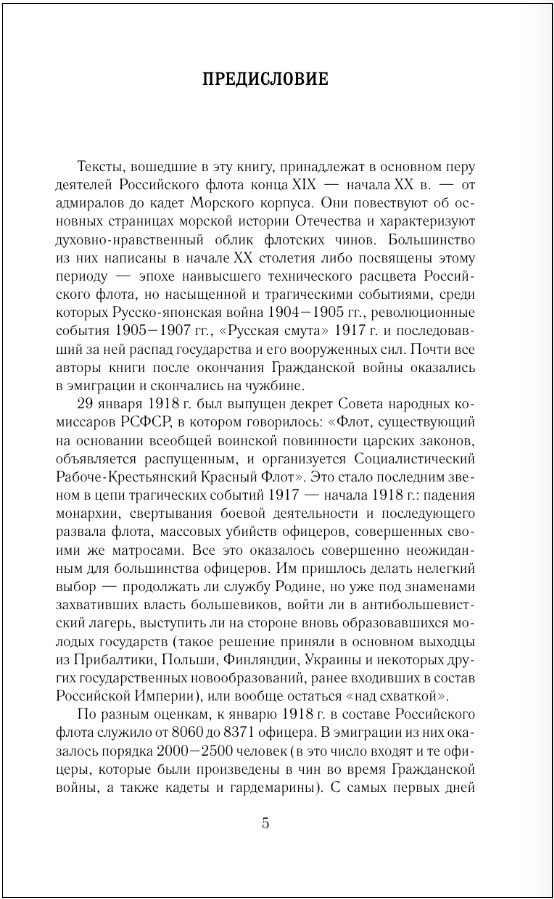 ПРЕДИСЛОВИЕ

Тексты, вошедшие в эту книгу, принадлежат в основном перу деятелей Российского флота конца XIX — начала XX в. — от адмиралов до кадет Морского корпуса. Они повествуют об основных страницах морской истории Отечества и характеризуют духовно-нравственный облик флотских чинов. Большинство из них написаны в начале XX столетия либо посвящены этому периоду — эпохе наивысшего технического расцвета Российского флота, но насыщенной и трагическими событиями, среди которых Русско-японская война 1904—1905 гг., революционные события 1905—1907 гг., «Русская смута» 1917 г. и последовавший за ней распад государства и его вооруженных сил. Почти все авторы книги после окончания Гражданской войны оказались в эмиграции и скончались на чужбине.

29 января 1918 г. был выпущен декрет Совета народных комиссаров РСФСР, в котором говорилось: «Флот, существующий на основании всеобщей воинской повинности царских законов, объявляется распущенным, и организуется Социалистический Рабоче-Крестьянский Красный Флот». Это стало последним звеном в цепи трагических событий 1917 — начала 1918 г.: падения монархии, свертывания боевой деятельности и последующего развала флота, массовых убийств офицеров, совершенных своими же матросами. Все это оказалось совершенно неожиданным для большинства офицеров. Им пришлось делать нелегкий выбор — продолжать ли службу Родине, но уже под знаменами захвативших власть большевиков, войти ли в антибольшевистский лагерь, выступить ли на стороне вновь образовавшихся молодых государств (такое решение приняли в основном выходцы из Прибалтики, Польши, Финляндии, Украины и некоторых других государственных новообразований, ранее входивших в состав Российской Империи), или вообще остаться «над схваткой».

По разным оценкам, к январю 1918 г. в составе Российского флота служило от 8060 до 8371 офицера. В эмиграции из них оказалось порядка 2000—2500 человек (в это число входят и те офицеры, которые были произведены в чин во время Гражданской войны, а также кадеты и гардемарины). С самых первых дней

5